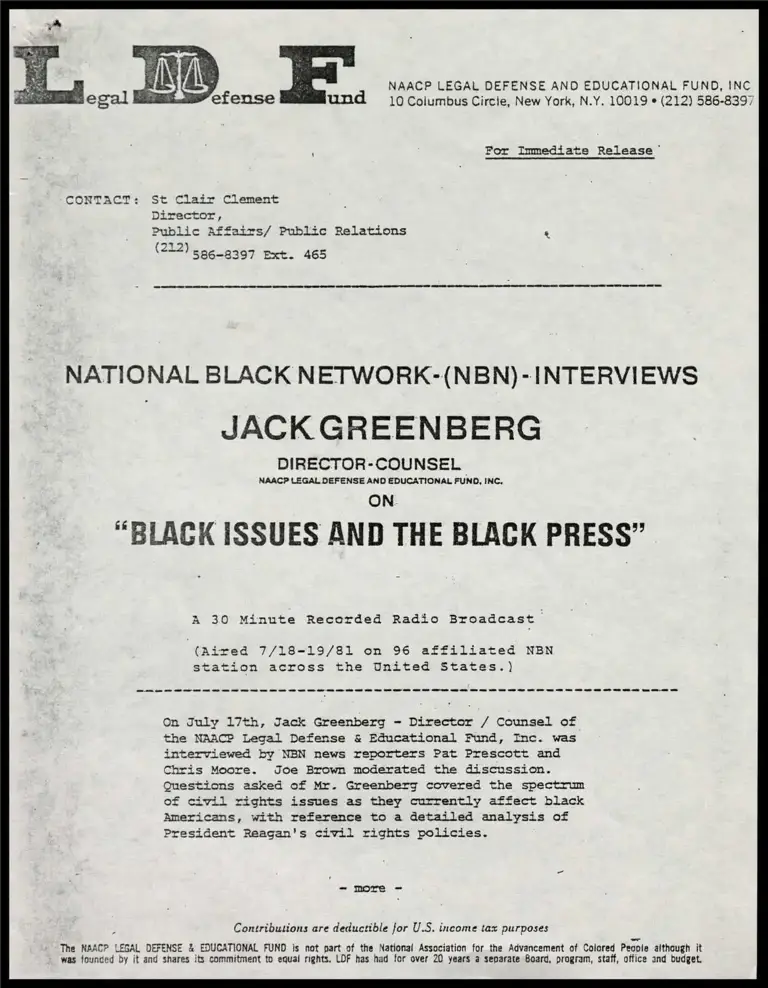 Legal Defense Fund

NAACP LEGAL DEFENSE AND EDUCATIONAL FUND, INC
10 Columbus Circle, New York, N.Y. 10019 • (212) 586-8397

For Immediate Release

CONTACT: St Clair Clement
Director,
Public Affairs/ Public Relations
(212) 586-8397 Ext. 465

NATIONAL BLACK NETWORK-(NBN)-INTERVIEWS

JACK GREENBERG

DIRECTOR-COUNSEL
NAACP LEGAL DEFENSE AND EDUCATIONAL FUND, INC.

ON

"BLACK ISSUES AND THE BLACK PRESS"

A 30 Minute Recorded Radio Broadcast

(Aired 7/18-19/81 on 96 affiliated NBN station across the United States.)

On July 17th, Jack Greenberg - Director / Counsel of the NAACP Legal Defense & Educational Fund, Inc. was interviewed by NBN news reporters Pat Prescott and Chris Moore. Joe Brown moderated the discussion. Questions asked of Mr. Greenberg covered the spectrum of civil rights issues as they currently affect black Americans, with reference to a detailed analysis of President Reagan's civil rights policies.

- more -

Contributions are deductible for U.S. income tax purposes

The NAACP LEGAL DEFENSE & EDUCATIONAL FUND is not part of the National Association for the Advancement of Colored People although it was founded by it and shares its commitment to equal rights. LDF has had for over 20 years a separate Board, program, staff, office and budget.